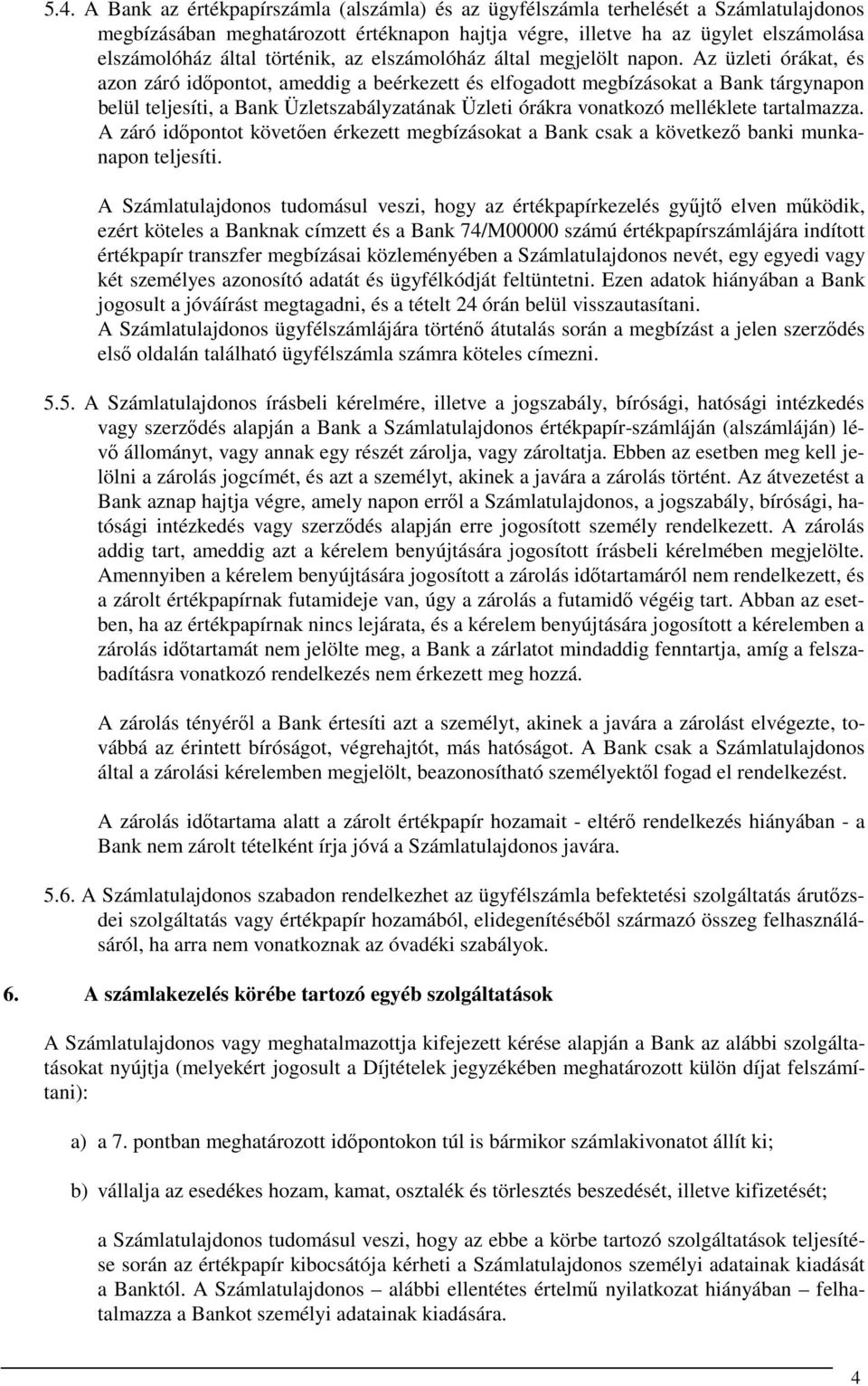 5.4. A Bank az értékpapírszámla (alszámla) és az ügyfélszámla terhelését a Számlatulajdonos megbízásában meghatározott értéknapon hajtja végre, illetve ha az ügylet elszámolása elszámolóház által történik, az elszámolóház által megjelölt napon. Az üzleti órákat, és azon záró időpontot, ameddig a beérkezett és elfogadott megbízásokat a Bank tárgynapon belül teljesíti, a Bank Üzletszabályzatának Üzleti órákra vonatkozó melléklete tartalmazza. A záró időpontot követően érkezett megbízásokat a Bank csak a következő banki munkanapon teljesíti.

A Számlatulajdonos tudomásul veszi, hogy az értékpapírkezelés gyűjtő elven működik, ezért köteles a Banknak címzett és a Bank 74/M00000 számú értékpapírszámlájára indított értékpapír transzfer megbízásai közleményében a Számlatulajdonos nevét, egy egyedi vagy két személyes azonosító adatát és ügyfélkódját feltüntetni. Ezen adatok hiányában a Bank jogosult a jóváírást megtagadni, és a tételt 24 órán belül visszautasítani.
A Számlatulajdonos ügyfélszámlájára történő átutalás során a megbízást a jelen szerződés első oldalán található ügyfélszámla számra köteles címezni.

5.5. A Számlatulajdonos írásbeli kérelmére, illetve a jogszabály, bírósági, hatósági intézkedés vagy szerződés alapján a Bank a Számlatulajdonos értékpapír-számláján (alszámláján) lévő állományt, vagy annak egy részét zárolja, vagy zároltatja. Ebben az esetben meg kell jelölni a zárolás jogcímét, és azt a személyt, akinek a javára a zárolás történt. Az átvezetést a Bank aznap hajtja végre, amely napon erről a Számlatulajdonos, a jogszabály, bírósági, hatósági intézkedés vagy szerződés alapján erre jogosított személy rendelkezett. A zárolás addig tart, ameddig azt a kérelem benyújtására jogosított írásbeli kérelmében megjelölte. Amennyiben a kérelem benyújtására jogosított a zárolás időtartamáról nem rendelkezett, és a zárolt értékpapírnak futamideje van, úgy a zárolás a futamidő végéig tart. Abban az esetben, ha az értékpapírnak nincs lejárata, és a kérelem benyújtására jogosított a kérelemben a zárolás időtartamát nem jelölte meg, a Bank a zárlatot mindaddig fenntartja, amíg a felszabadításra vonatkozó rendelkezés nem érkezett meg hozzá.

A zárolás tényéről a Bank értesíti azt a személyt, akinek a javára a zárolást elvégezte, továbbá az érintett bíróságot, végrehajtót, más hatóságot. A Bank csak a Számlatulajdonos által a zárolási kérelemben megjelölt, beazonosítható személyektől fogad el rendelkezést.

A zárolás időtartama alatt a zárolt értékpapír hozamait - eltérő rendelkezés hiányában - a Bank nem zárolt tételként írja jóvá a Számlatulajdonos javára.

5.6. A Számlatulajdonos szabadon rendelkezhet az ügyfélszámla befektetési szolgáltatás árutőzsdei szolgáltatás vagy értékpapír hozamából, elidegenítéséből származó összeg felhasználásáról, ha arra nem vonatkoznak az óvadéki szabályok.

6. A számlakezelés körébe tartozó egyéb szolgáltatások

A Számlatulajdonos vagy meghatalmazottja kifejezett kérése alapján a Bank az alábbi szolgáltatásokat nyújtja (melyekért jogosult a Díjtételek jegyzékében meghatározott külön díjat felszámítani):

a) a 7. pontban meghatározott időpontokon túl is bármikor számlakivonatot állít ki;

b) vállalja az esedékes hozam, kamat, osztalék és törlesztés beszedését, illetve kifizetését;

a Számlatulajdonos tudomásul veszi, hogy az ebbe a körbe tartozó szolgáltatások teljesítése során az értékpapír kibocsátója kérheti a Számlatulajdonos személyi adatainak kiadását a Banktól. A Számlatulajdonos – alábbi ellentétes értelmű nyilatkozat hiányában – felhatalmazza a Bankot személyi adatainak kiadására.

4